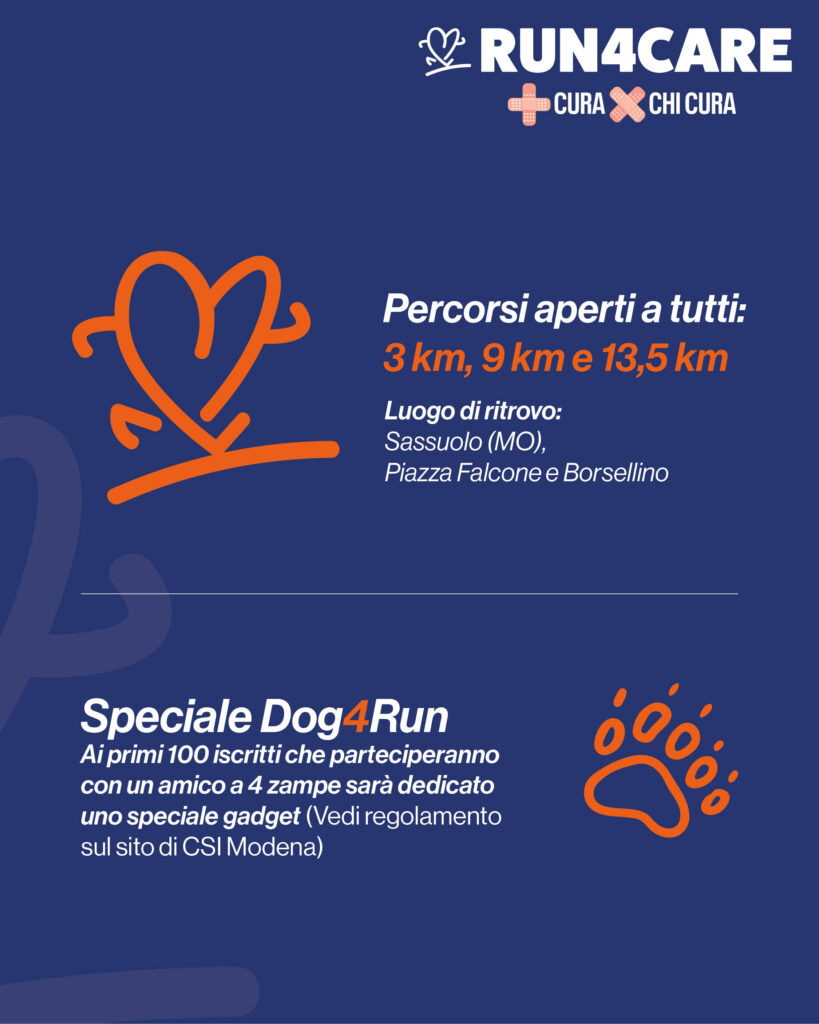 RUN4CARE
CURA CHI CURA

Percorsi aperti a tutti:
3 km, 9 km e 13,5 km

Luogo di ritrovo:
Sassuolo (MO),
Piazza Falcone e Borsellino

Speciale Dog4Run
Ai primi 100 iscritti che parteciperanno con un amico a 4 zampe sarà dedicato uno speciale gadget (Vedi regolamento sul sito di CSI Modena)